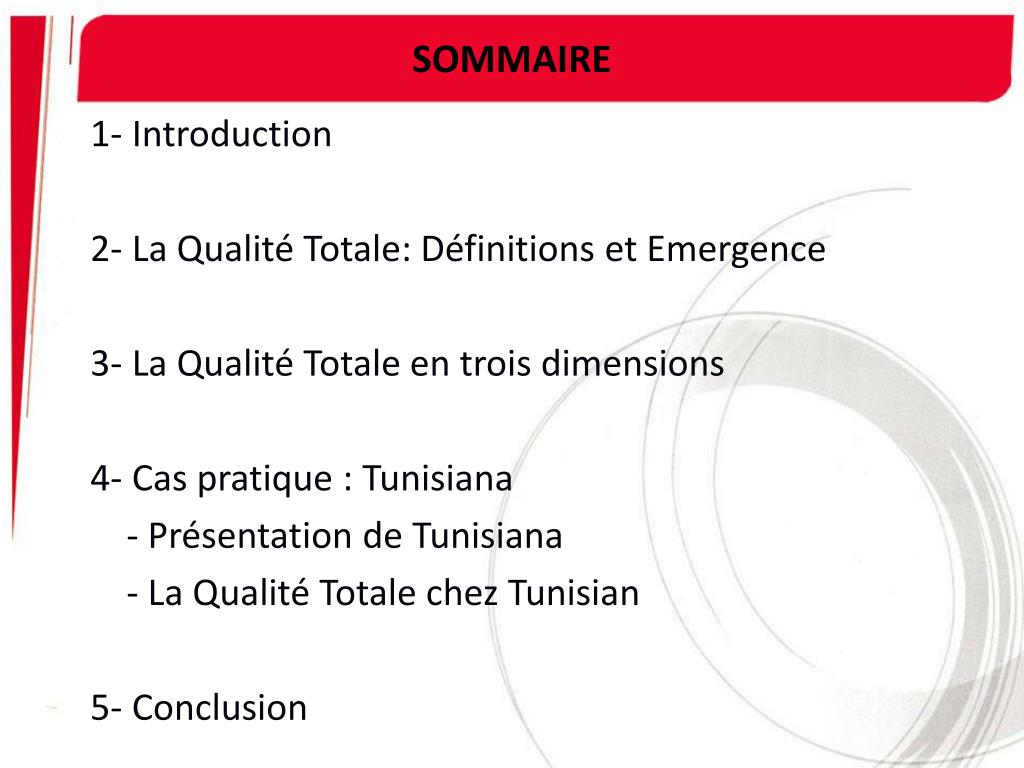 SOMMAIRE

1- Introduction

2- La Qualité Totale: Définitions et Emergence

3- La Qualité Totale en trois dimensions

4- Cas pratique : Tunisiana
- Présentation de Tunisiana
- La Qualité Totale chez Tunisian

5- Conclusion